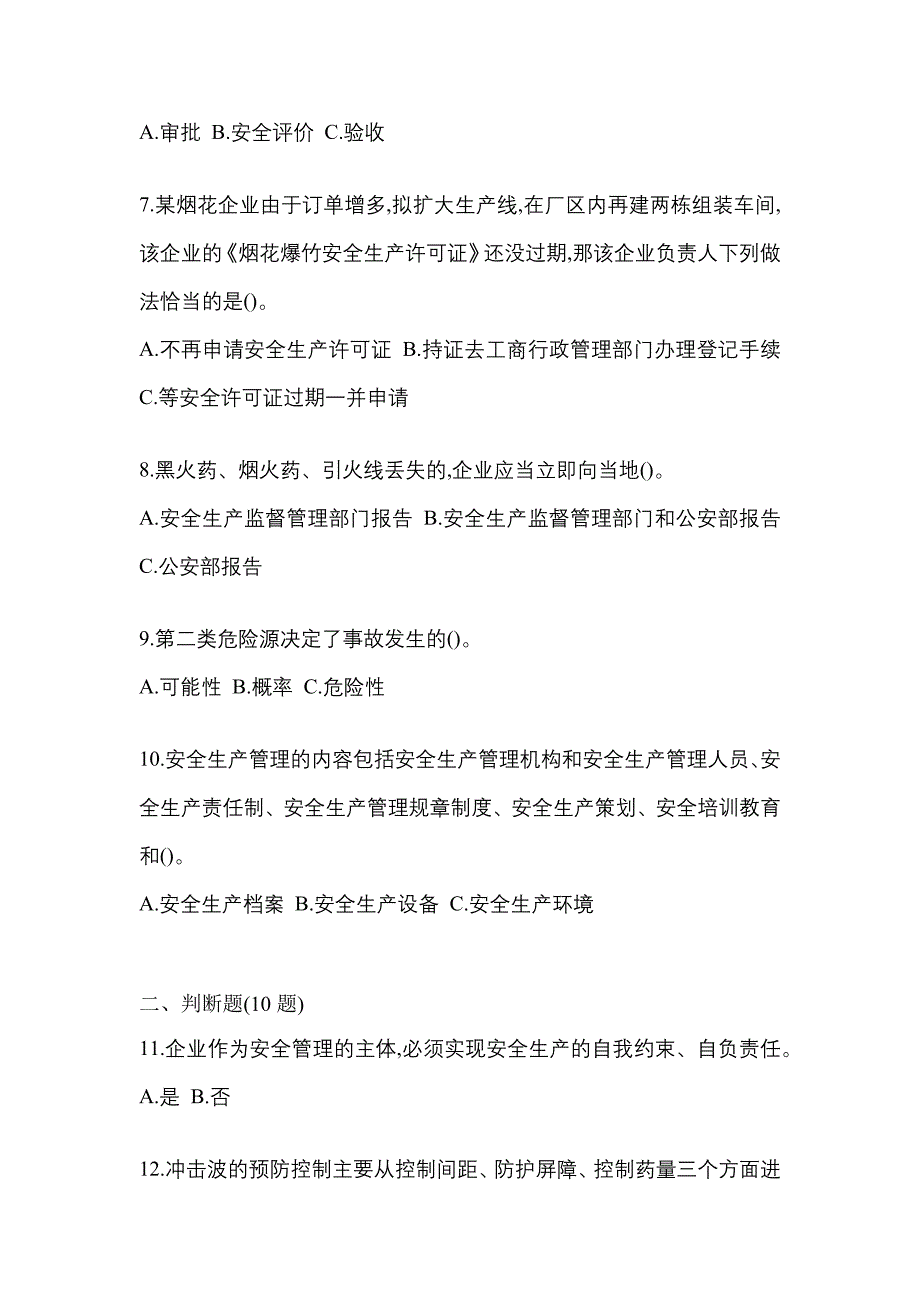 A.审批 B.安全评价 C.验收

7.某烟花企业由于订单增多,拟扩大生产线,在厂区内再建两栋组装车间,该企业的《烟花爆竹安全生产许可证》还没过期,那该企业负责人下列做法恰当的是()。

A.不再申请安全生产许可证 B.持证去工商行政管理部门办理登记手续 C.等安全许可证过期一并申请

8.黑火药、烟火药、引火线丢失的,企业应当立即向当地()。

A.安全生产监督管理部门报告 B.安全生产监督管理部门和公安部报告 C.公安部报告

9.第二类危险源决定了事故发生的()。

A.可能性 B.概率 C.危险性

10.安全生产管理的内容包括安全生产管理机构和安全生产管理人员、安全生产责任制、安全生产管理规章制度、安全生产策划、安全培训教育和()。

A.安全生产档案 B.安全生产设备 C.安全生产环境

二、判断题(10 题)

11.企业作为安全管理的主体,必须实现安全生产的自我约束、自负责任。

A.是 B.否

12.冲击波的预防控制主要从控制间距、防护屏障、控制药量三个方面进